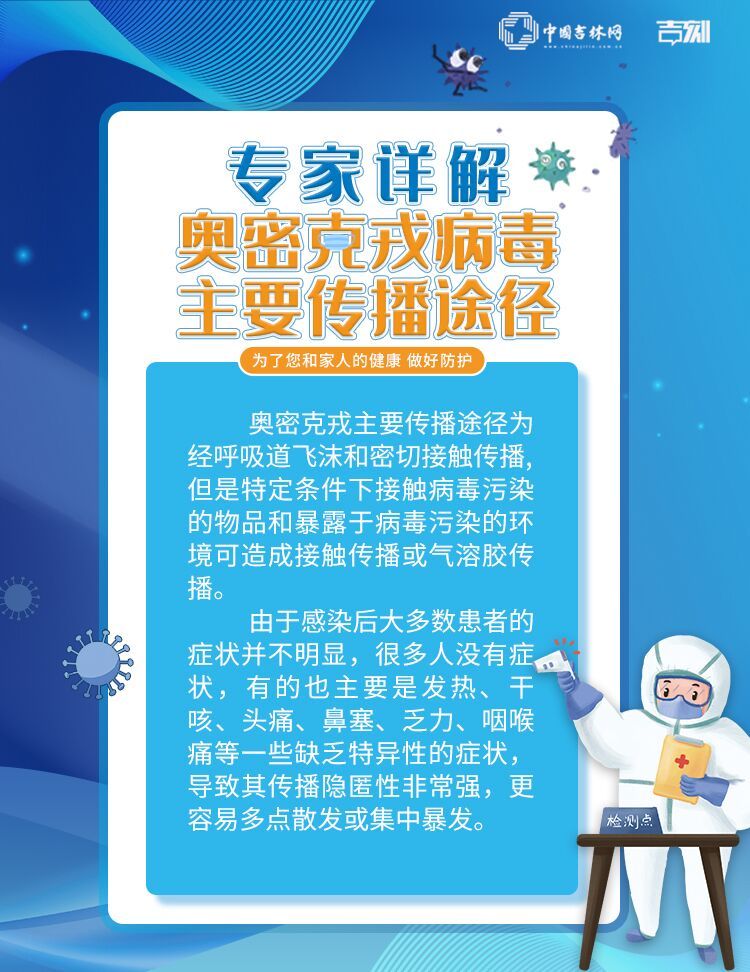 中国吉林网 www.chinajilin.com.cn 吉刻

专家详解
奥密克戎病毒
主要传播途径

为了您和家人的健康 做好防护

奥密克戎主要传播途径为经呼吸道飞沫和密切接触传播，但是特定条件下接触病毒污染的物品和暴露于病毒污染的环境可造成接触传播或气溶胶传播。

由于感染后大多数患者的症状并不明显，很多人没有症状，有的也主要是发热、干咳、头痛、鼻塞、乏力、咽喉痛等一些缺乏特异性的症状，导致其传播隐匿性非常强，更容易多点散发或集中暴发。

检测点